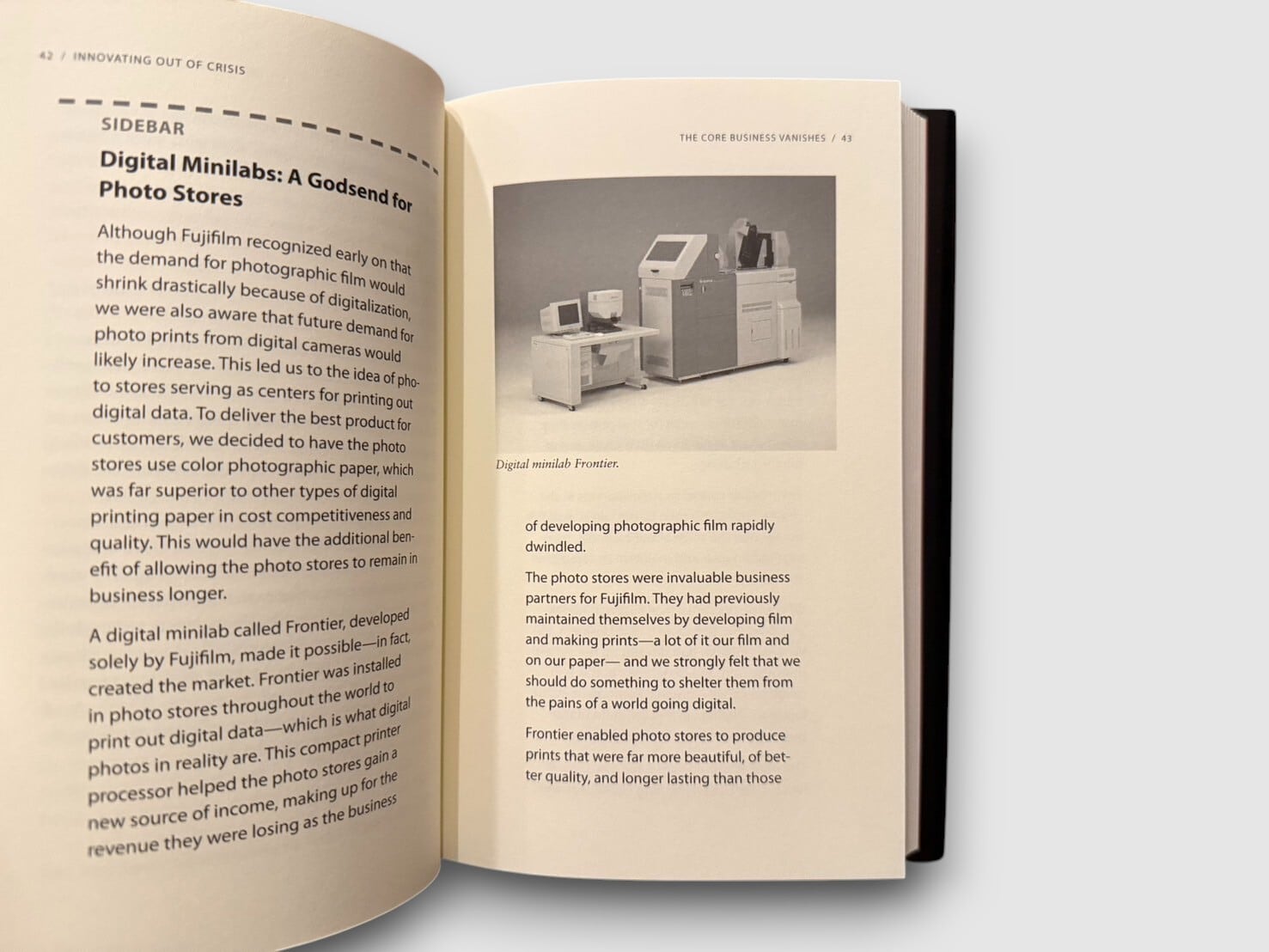 42 / INNOVATING OUT OF CRISIS

SIDEBAR

Digital Minilabs: A Godsend for Photo Stores

Although Fujifilm recognized early on that the demand for photographic film would shrink drastically because of digitalization, we were also aware that future demand for photo prints from digital cameras would likely increase. This led us to the idea of photo stores serving as centers for printing out digital data. To deliver the best product for customers, we decided to have the photo stores use color photographic paper, which was far superior to other types of digital printing paper in cost competitiveness and quality. This would have the additional benefit of allowing the photo stores to remain in business longer.

A digital minilab called Frontier, developed solely by Fujifilm, made it possible—in fact, created the market. Frontier was installed in photo stores throughout the world to print out digital data—which is what digital photos in reality are. This compact printer processor helped the photo stores gain a new source of income, making up for the revenue they were losing as the business

THE CORE BUSINESS VANISHES / 43

Digital minilab Frontier.

of developing photographic film rapidly dwindled.

The photo stores were invaluable business partners for Fujifilm. They had previously maintained themselves by developing film and making prints—a lot of it our film and on our paper— and we strongly felt that we should do something to shelter them from the pains of a world going digital.

Frontier enabled photo stores to produce prints that were far more beautiful, of better quality, and longer lasting than those